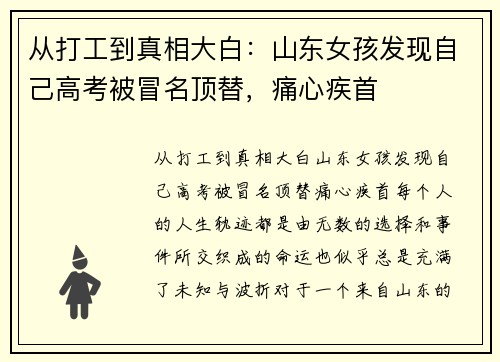 从打工到真相大白：山东女孩发现自己高考被冒名顶替，痛心疾首

从打工到真相大白山东女孩发现自己高考被冒名顶替痛心疾首每个人的人生轨迹都是由无数的选择和事件所交织成的命运也似乎总是充满了未知与波折对于一个来自山东的